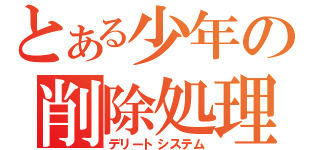 とある少年の
削除処理
デリートシステム